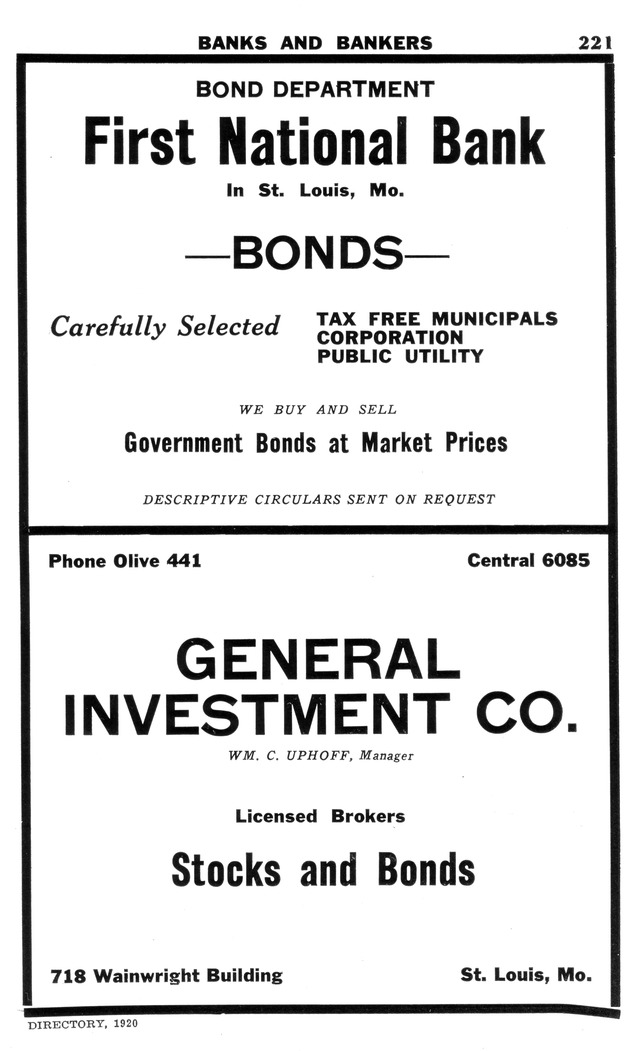 BANKS AND BANKERS 221

BOND DEPARTMENT

First National Bank

In St. Louis, Mo.

—BONDS—

Carefully Selected

TAX FREE MUNICIPALS
CORPORATION
PUBLIC UTILITY

WE BUY AND SELL

Government Bonds at Market Prices

DESCRIPTIVE CIRCULARS SENT ON REQUEST

Phone Olive 441

Central 6085

GENERAL INVESTMENT CO.

WM. C. UPHOFF, Manager

Licensed Brokers

Stocks and Bonds

718 Wainwright Building

St. Louis, Mo.

DIRECTORY, 1920